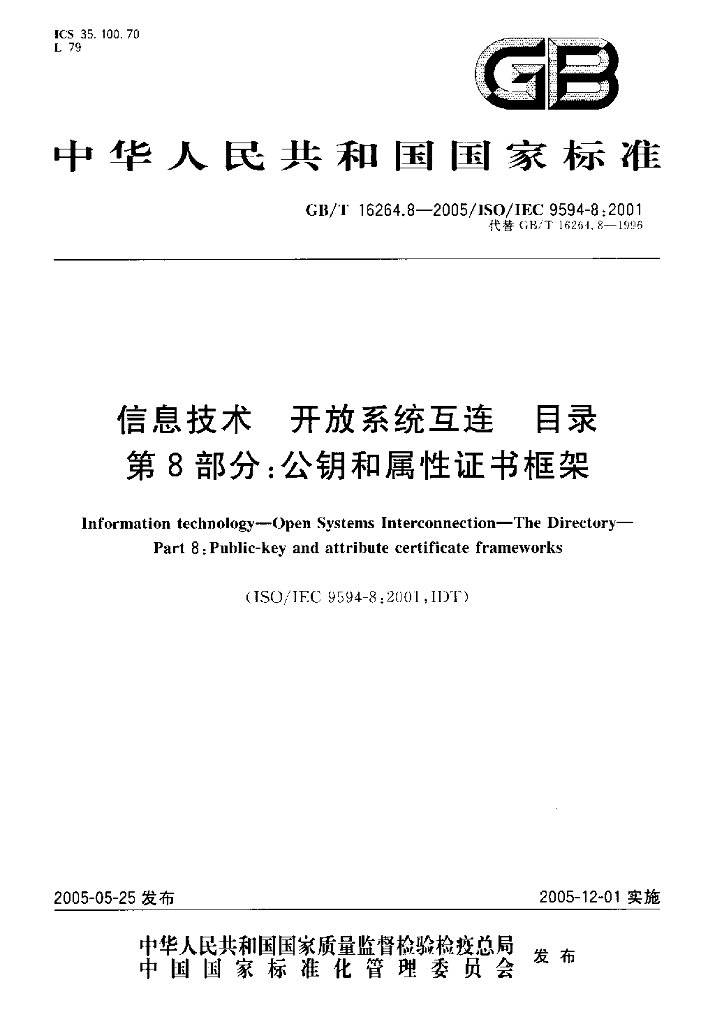 ICS 35.100.70
L 79

GB

中华人民共和国国家标准

GB/T 16264.8—2005/ISO/IEC 9594-8:2001
代替GB/T 16264.8—1996

信息技术 开放系统互连 目录
第8部分:公钥和属性证书框架

Information technology—Open Systems Interconnection—The Directory—
Part 8:Public-key and attribute certificate frameworks

(ISO/IEC 9594-8:2001,IDT)

2005-05-25发布 2005-12-01实施

中华人民共和国国家质量监督检验检疫总局
中国国家标准化管理委员会
发布